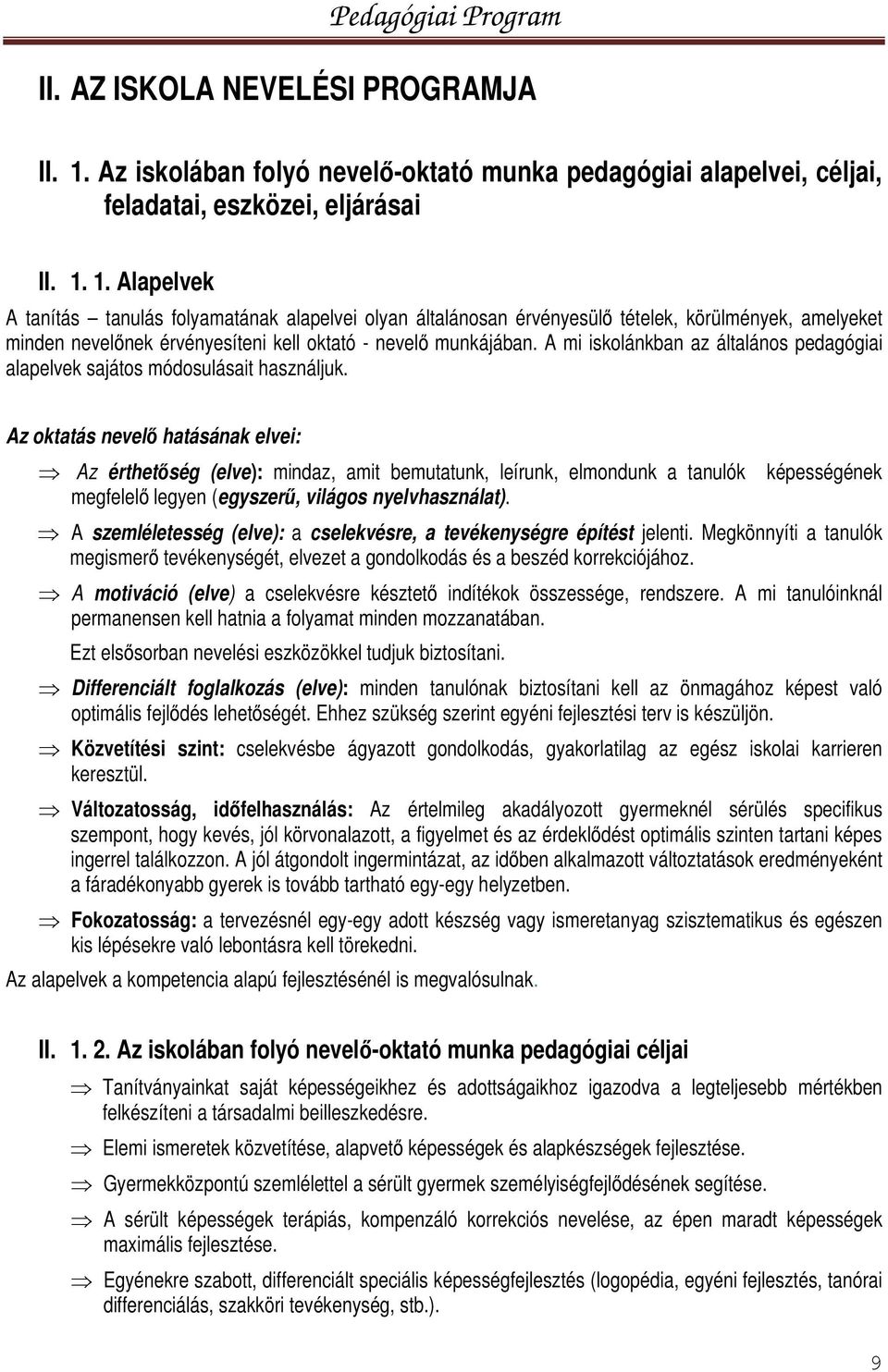 Pedagógiai Program

II. AZ ISKOLA NEVELÉSI PROGRAMJA

II. 1. Az iskolában folyó nevelő-oktató munka pedagógiai alapelvei, céljai, feladatai, eszközei, eljárásai

II. 1. 1. Alapelvek

A tanítás – tanulás folyamatának alapelvei olyan általánosan érvényesülő tételek, körülmények, amelyeket minden nevelőnek érvényesíteni kell oktató - nevelő munkájában. A mi iskolánkban az általános pedagógiai alapelvek sajátos módosulásait használjuk.

Az oktatás nevelő hatásának elvei:

⇒ Az érthetőség (elve): mindaz, amit bemutatunk, leírunk, elmondunk a tanulók képességének megfelelő legyen (egyszerű, világos nyelvhasználat).

⇒ A szemléletesség (elve): a cselekvésre, a tevékenységre építést jelenti. Megkönnyíti a tanulók megismerő tevékenységét, elvezet a gondolkodás és a beszéd korrekciójához.

⇒ A motiváció (elve) a cselekvésre késztető indítékok összessége, rendszere. A mi tanulóinknál permanensen kell hatnia a folyamat minden mozzanatában.

Ezt elsősorban nevelési eszközökkel tudjuk biztosítani.

⇒ Differenciált foglalkozás (elve): minden tanulónak biztosítani kell az önmagához képest való optimális fejlődés lehetőségét. Ehhez szükség szerint egyéni fejlesztési terv is készüljön.

⇒ Közvetítési szint: cselekvésbe ágyazott gondolkodás, gyakorlatilag az egész iskolai karrieren keresztül.

⇒ Változatosság, időfelhasználás: Az értelmileg akadályozott gyermeknél sérülés specifikus szempont, hogy kevés, jól körvonalazott, a figyelmet és az érdeklődést optimális szinten tartani képes ingerrel találkozzon. A jól átgondolt ingermintázat, az időben alkalmazott változtatások eredményeként a fáradékonyabb gyerek is tovább tartható egy-egy helyzetben.

⇒ Fokozatosság: a tervezésnél egy-egy adott készség vagy ismeretanyag szisztematikus és egészen kis lépésekre való lebontásra kell törekedni.

Az alapelvek a kompetencia alapú fejlesztésénél is megvalósulnak.

II. 1. 2. Az iskolában folyó nevelő-oktató munka pedagógiai céljai

⇒ Tanítványainkat saját képességeikhez és adottságaikhoz igazodva a legteljesebb mértékben felkészíteni a társadalmi beilleszkedésre.

⇒ Elemi ismeretek közvetítése, alapvető képességek és alapkészségek fejlesztése.

⇒ Gyermekközpontú szemlélettel a sérült gyermek személyiségfejlődésének segítése.

⇒ A sérült képességek terápiás, kompenzáló korrekciós nevelése, az épen maradt képességek maximális fejlesztése.

⇒ Egyénekre szabott, differenciált speciális képességfejlesztés (logopédia, egyéni fejlesztés, tanórai differenciálás, szakköri tevékenység, stb.).

9